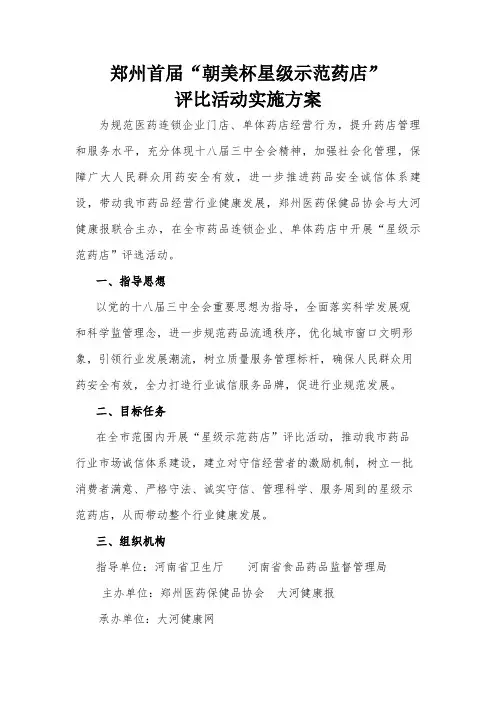 郑州首届“朝美杯星级示范药店”
评比活动实施方案

为规范医药连锁企业门店、单体药店经营行为，提升药店管理和服务水平，充分体现十八届三中全会精神，加强社会化管理，保障广大人民群众用药安全有效，进一步推进药品安全诚信体系建设，带动我市药品经营行业健康发展，郑州医药保健品协会与大河健康报联合主办，在全市药品连锁企业、单体药店中开展“星级示范药店”评选活动。

一、指导思想

以党的十八届三中全会重要思想为指导，全面落实科学发展观和科学监管理念，进一步规范药品流通秩序，优化城市窗口文明形象，引领行业发展潮流，树立质量服务管理标杆，确保人民群众用药安全有效，全力打造行业诚信服务品牌，促进行业规范发展。

二、目标任务

在全市范围内开展“星级示范药店”评比活动，推动我市药品行业市场诚信体系建设，建立对守信经营者的激励机制，树立一批消费者满意、严格守法、诚实守信、管理科学、服务周到的星级示范药店，从而带动整个行业健康发展。

三、组织机构

指导单位：河南省卫生厅　　河南省食品药品监督管理局

主办单位：郑州医药保健品协会　大河健康报

承办单位：大河健康网